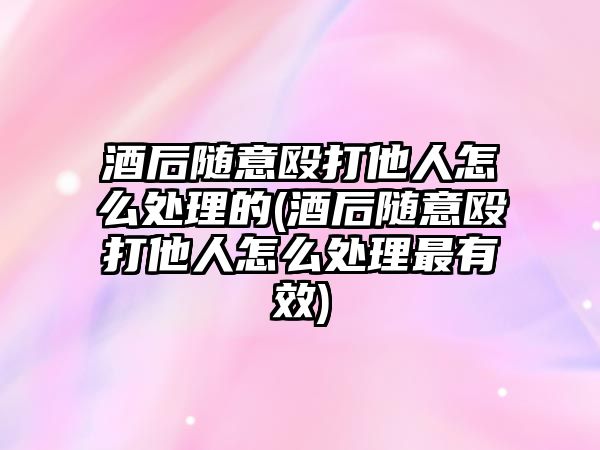 酒后随意殴打他人怎么处理的(酒后随意殴打他人怎么处理最有效)